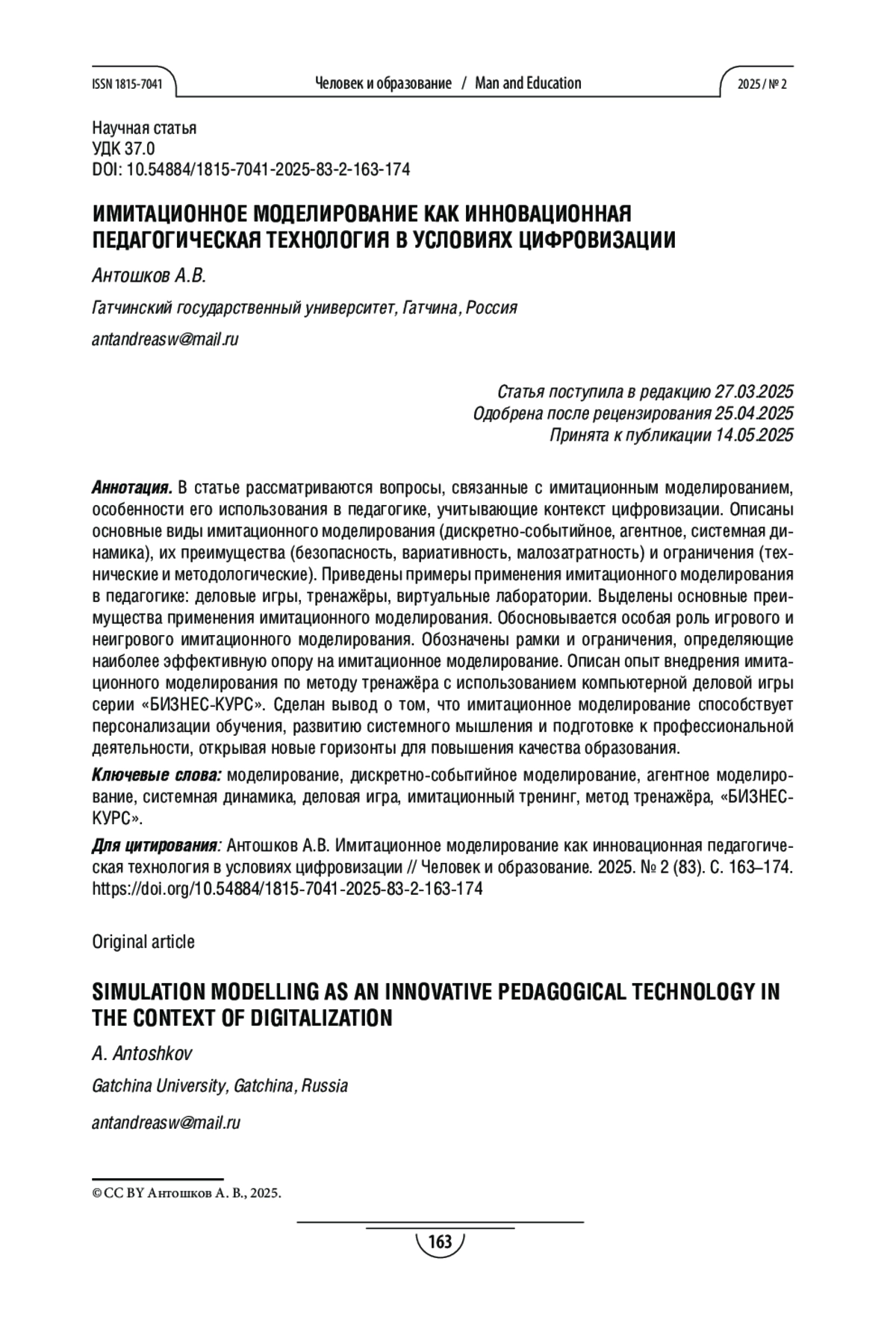 ISSN 1815-7041 Человек и образование / Man and Education 2025 / № 2

Научная статья
УДК 37.0
DOI: 10.54884/1815-7041-2025-83-2-163-174

ИМИТАЦИОННОЕ МОДЕЛИРОВАНИЕ КАК ИННОВАЦИОННАЯ ПЕДАГОГИЧЕСКАЯ ТЕХНОЛОГИЯ В УСЛОВИЯХ ЦИФРОВИЗАЦИИ

Антошков А.В.

Гатчинский государственный университет, Гатчина, Россия

antandreasw@mail.ru

Статья поступила в редакцию 27.03.2025
Одобрена после рецензирования 25.04.2025
Принята к публикации 14.05.2025

Аннотация. В статье рассматриваются вопросы, связанные с имитационным моделированием, особенности его использования в педагогике, учитывающие контекст цифровизации. Описаны основные виды имитационного моделирования (дискретно-событийное, агентное, системная динамика), их преимущества (безопасность, вариативность, малозатратность) и ограничения (технические и методологические). Приведены примеры применения имитационного моделирования в педагогике: деловые игры, тренажёры, виртуальные лаборатории. Выделены основные преимущества применения имитационного моделирования. Обосновывается особая роль игрового и неигрового имитационного моделирования. Обозначены рамки и ограничения, определяющие наиболее эффективную опору на имитационное моделирование. Описан опыт внедрения имитационного моделирования по методу тренажёра с использованием компьютерной деловой игры серии «БИЗНЕС-КУРС». Сделан вывод о том, что имитационное моделирование способствует персонализации обучения, развитию системного мышления и подготовке к профессиональной деятельности, открывая новые горизонты для повышения качества образования.

Ключевые слова: моделирование, дискретно-событийное моделирование, агентное моделирование, системная динамика, деловая игра, имитационный тренинг, метод тренажёра, «БИЗНЕС-КУРС».

Для цитирования: Антошков А.В. Имитационное моделирование как инновационная педагогическая технология в условиях цифровизации // Человек и образование. 2025. № 2 (83). С. 163–174. https://doi.org/10.54884/1815-7041-2025-83-2-163-174

Original article

SIMULATION MODELLING AS AN INNOVATIVE PEDAGOGICAL TECHNOLOGY IN THE CONTEXT OF DIGITALIZATION

A. Antoshkov

Gatchina University, Gatchina, Russia

antandreasw@mail.ru

© CC BY Антошков А. В., 2025.

163